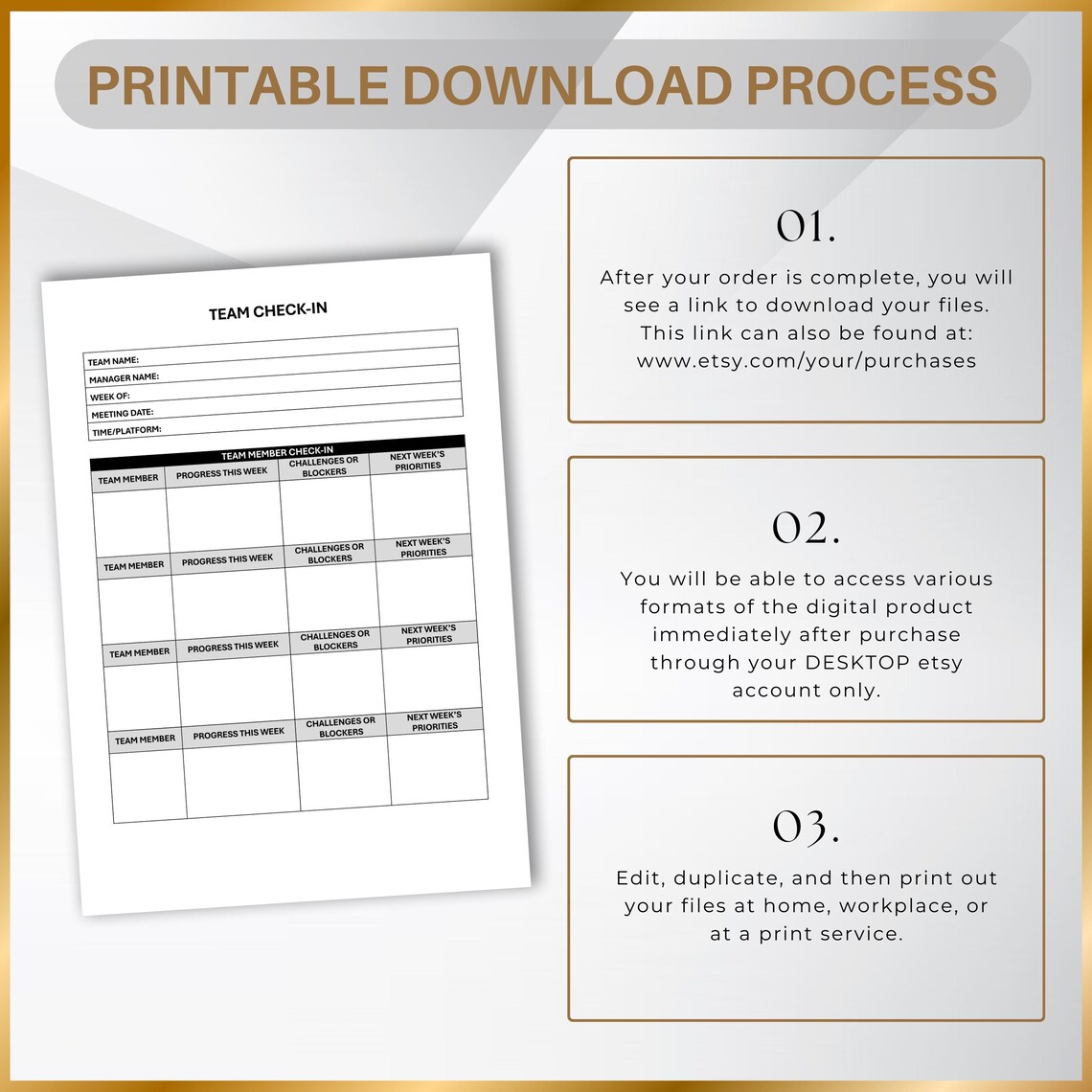 PRINTABLE DOWNLOAD PROCESS

TEAM CHECK-IN

TEAM NAME:
MANAGER NAME:
WEEK OF:
MEETING DATE:
TIME/PLATFORM:

TEAM MEMBER CHECK-IN

| TEAM MEMBER | PROGRESS THIS WEEK | CHALLENGES OR BLOCKERS | NEXT WEEK'S PRIORITIES |
|---|---|---|---|
| | | | |
| TEAM MEMBER | PROGRESS THIS WEEK | CHALLENGES OR BLOCKERS | NEXT WEEK'S PRIORITIES |
| | | | |
| TEAM MEMBER | PROGRESS THIS WEEK | CHALLENGES OR BLOCKERS | NEXT WEEK'S PRIORITIES |
| | | | |
| TEAM MEMBER | PROGRESS THIS WEEK | CHALLENGES OR BLOCKERS | NEXT WEEK'S PRIORITIES |
| | | | |

01.

After your order is complete, you will see a link to download your files. This link can also be found at: www.etsy.com/your/purchases

02.

You will be able to access various formats of the digital product immediately after purchase through your DESKTOP etsy account only.

03.

Edit, duplicate, and then print out your files at home, workplace, or at a print service.